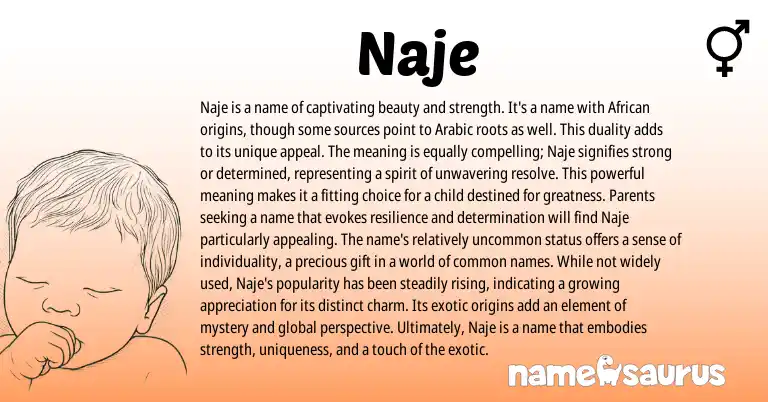 Naje

Naje is a name of captivating beauty and strength. It's a name with African origins, though some sources point to Arabic roots as well. This duality adds to its unique appeal. The meaning is equally compelling; Naje signifies strong or determined, representing a spirit of unwavering resolve. This powerful meaning makes it a fitting choice for a child destined for greatness. Parents seeking a name that evokes resilience and determination will find Naje particularly appealing. The name's relatively uncommon status offers a sense of individuality, a precious gift in a world of common names. While not widely used, Naje's popularity has been steadily rising, indicating a growing appreciation for its distinct charm. Its exotic origins add an element of mystery and global perspective. Ultimately, Naje is a name that embodies strength, uniqueness, and a touch of the exotic.

namesaurus